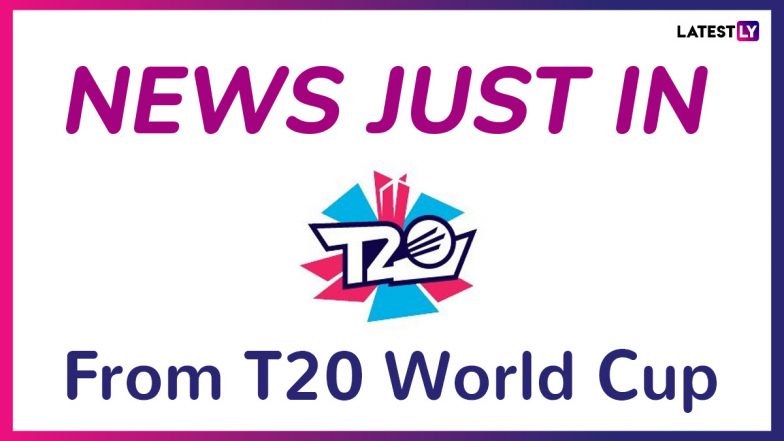 LATESTLY

NEWS JUST IN

T20

From T20 World Cup